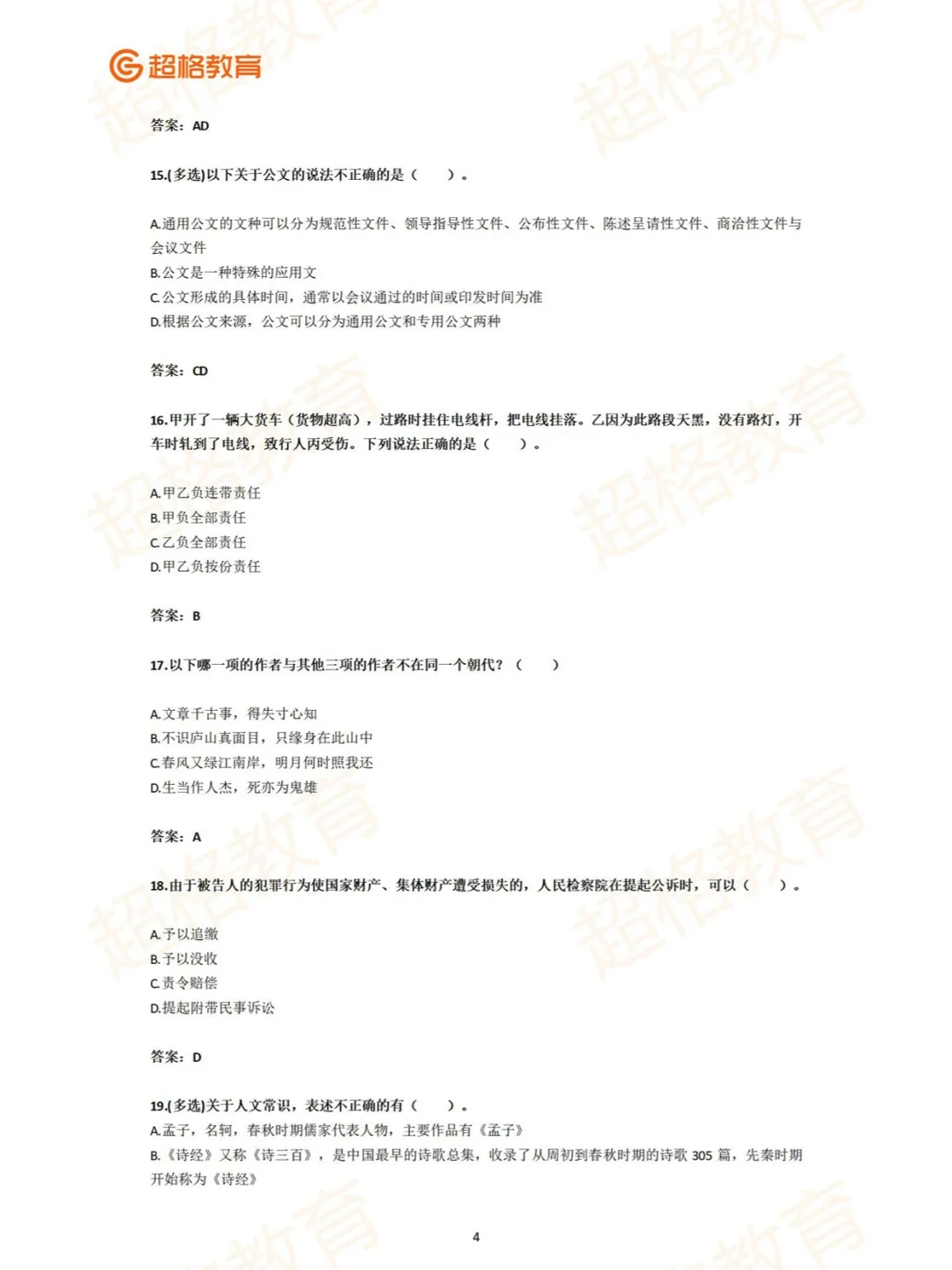 超格教育

答案：AD

15.(多选)以下关于公文的说法不正确的是（　）。

A.通用公文的文种可以分为规范性文件、领导指导性文件、公布性文件、陈述呈请性文件、商洽性文件与会议文件
B.公文是一种特殊的应用文
C.公文形成的具体时间，通常以会议通过的时间或印发时间为准
D.根据公文来源，公文可以分为通用公文和专用公文两种

答案：CD

16.甲开了一辆大货车（货物超高），过路时挂住电线杆，把电线挂落。乙因为此路段天黑，没有路灯，开车时轧到了电线，致行人丙受伤。下列说法正确的是（　）。

A.甲乙负连带责任
B.甲负全部责任
C.乙负全部责任
D.甲乙负按份责任

答案：B

17.以下哪一项的作者与其他三项的作者不在同一个朝代？（　）

A.文章千古事，得失寸心知
B.不识庐山真面目，只缘身在此山中
C.春风又绿江南岸，明月何时照我还
D.生当作人杰，死亦为鬼雄

答案：A

18.由于被告人的犯罪行为使国家财产、集体财产遭受损失的，人民检察院在提起公诉时，可以（　）。

A.予以追缴
B.予以没收
C.责令赔偿
D.提起附带民事诉讼

答案：D

19.(多选)关于人文常识，表述不正确的有（　）。
A.孟子，名轲，春秋时期儒家代表人物，主要作品有《孟子》
B.《诗经》又称《诗三百》，是中国最早的诗歌总集，收录了从周初到春秋时期的诗歌 305 篇，先秦时期开始称为《诗经》

4